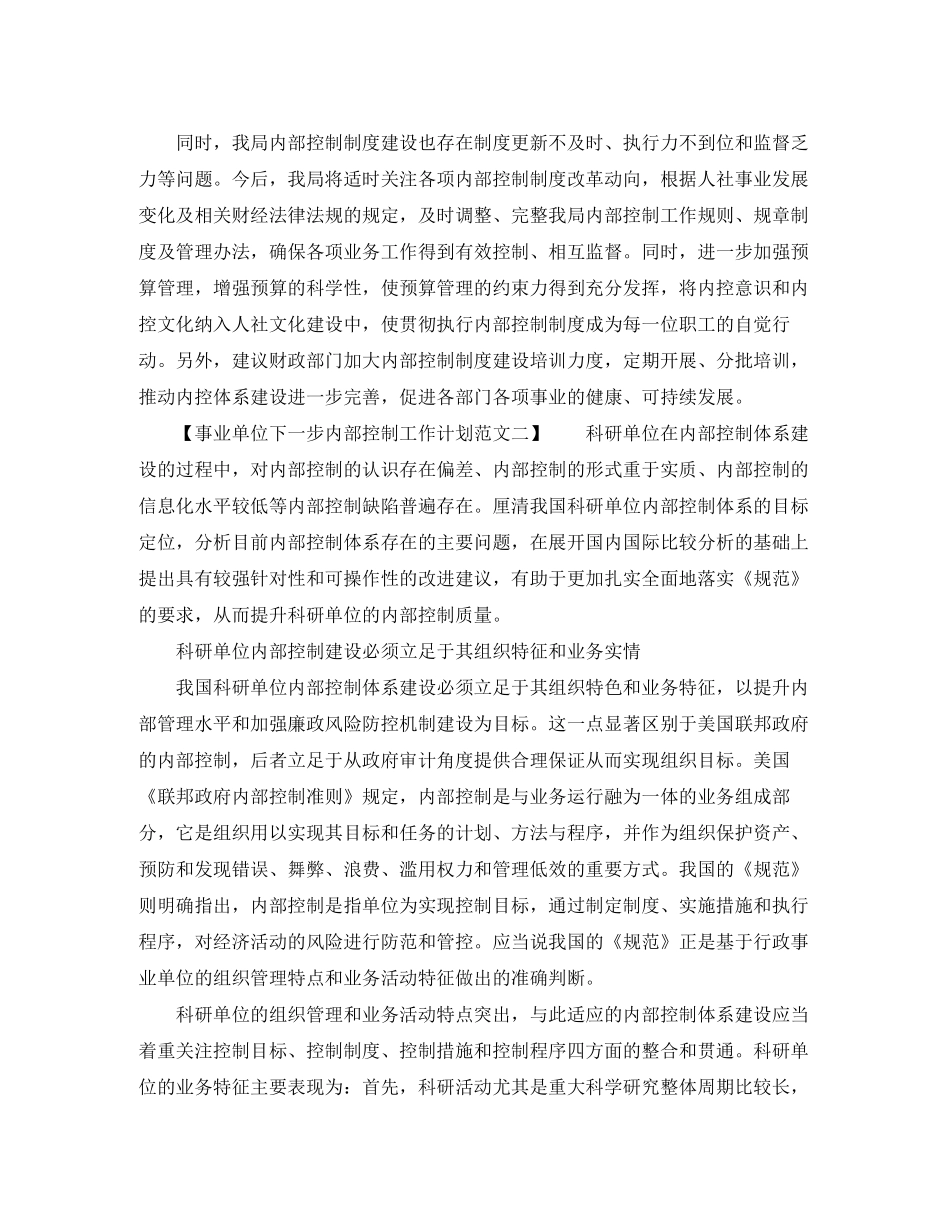 同时，我局内部控制制度建设也存在制度更新不及时、执行力不到位和监督乏力等问题。今后，我局将适时关注各项内部控制制度改革动向，根据人社事业发展变化及相关财经法律法规的规定，及时调整、完整我局内部控制工作规则、规章制度及管理办法，确保各项业务工作得到有效控制、相互监督。同时，进一步加强预算管理，增强预算的科学性，使预算管理的约束力得到充分发挥，将内控意识和内控文化纳入人社文化建设中，使贯彻执行内部控制制度成为每一位职工的自觉行动。另外，建议财政部门加大内部控制制度建设培训力度，定期开展、分批培训，推动内控体系建设进一步完善，促进各部门各项事业的健康、可持续发展。

【事业单位下一步内部控制工作计划范文二】　　科研单位在内部控制体系建设的过程中，对内部控制的认识存在偏差、内部控制的形式重于实质、内部控制的信息化水平较低等内部控制缺陷普遍存在。厘清我国科研单位内部控制体系的目标定位，分析目前内部控制体系存在的主要问题，在展开国内国际比较分析的基础上提出具有较强针对性和可操作性的改进建议，有助于更加扎实全面地落实《规范》的要求，从而提升科研单位的内部控制质量。

科研单位内部控制建设必须立足于其组织特征和业务实情

我国科研单位内部控制体系建设必须立足于其组织特色和业务特征，以提升内部管理水平和加强廉政风险防控机制建设为目标。这一点显著区别于美国联邦政府的内部控制，后者立足于从政府审计角度提供合理保证从而实现组织目标。美国《联邦政府内部控制准则》规定，内部控制是与业务运行融为一体的业务组成部分，它是组织用以实现其目标和任务的计划、方法与程序，并作为组织保护资产、预防和发现错误、舞弊、浪费、滥用权力和管理低效的重要方式。我国的《规范》则明确指出，内部控制是指单位为实现控制目标，通过制定制度、实施措施和执行程序，对经济活动的风险进行防范和管控。应当说我国的《规范》正是基于行政事业单位的组织管理特点和业务活动特征做出的准确判断。

科研单位的组织管理和业务活动特点突出，与此适应的内部控制体系建设应当着重关注控制目标、控制制度、控制措施和控制程序四方面的整合和贯通。科研单位的业务特征主要表现为：首先，科研活动尤其是重大科学研究整体周期比较长，